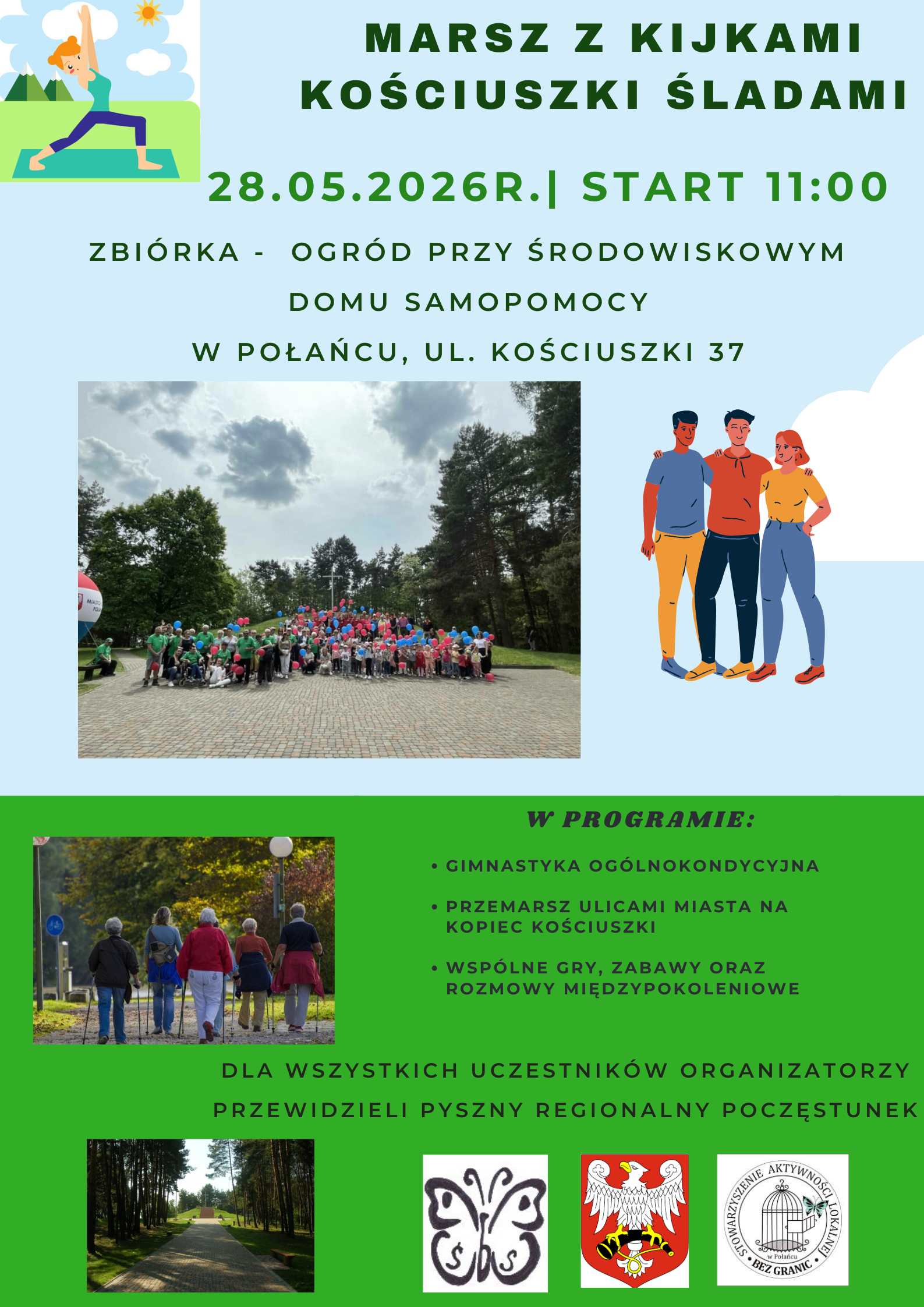 MARSZ Z KIJKAMI KOŚCIUSZKI ŚLADAMI

28.05.2026R.| START 11:00

ZBIÓRKA - OGRÓD PRZY ŚRODOWISKOWYM DOMU SAMOPOMOCY W POŁAŃCU, UL. KOŚCIUSZKI 37

W PROGRAMIE:

• GIMNASTYKA OGÓLNOKONDYCYJNA

• PRZEMARSZ ULICAMI MIASTA NA KOPIEC KOŚCIUSZKI

• WSPÓLNE GRY, ZABAWY ORAZ ROZMOWY MIĘDZYPOKOLENIOWE

DLA WSZYSTKICH UCZESTNIKÓW ORGANIZATORZY PRZEWIDZIELI PYSZNY REGIONALNY POCZĘSTUNEK

ŚDS

STOWARZYSZENIE AKTYWNOŚCI LOKALNEJ w Połańcu BEZ GRANIC